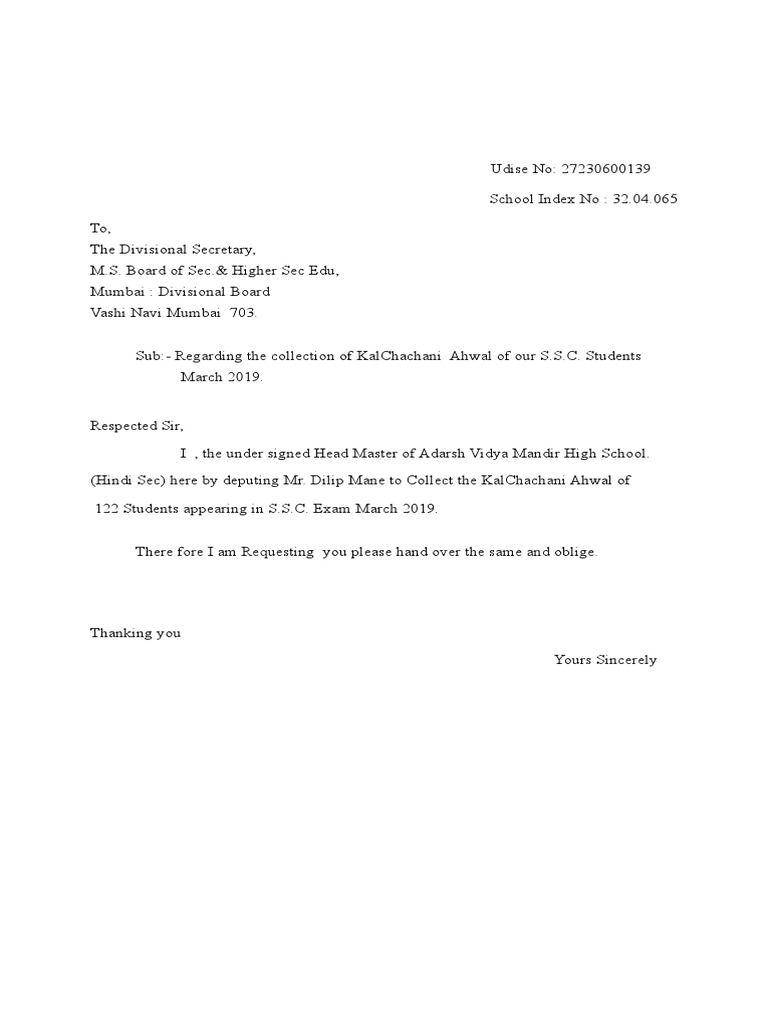 Udise No: 27230600139

School Index No : 32.04.065

To,
The Divisional Secretary,
M.S. Board of Sec.& Higher Sec Edu,
Mumbai : Divisional Board
Vashi Navi Mumbai 703.

Sub:- Regarding the collection of KalChachani Ahwal of our S.S.C. Students March 2019.

Respected Sir,

I , the under signed Head Master of Adarsh Vidya Mandir High School. (Hindi Sec) here by deputing Mr. Dilip Mane to Collect the KalChachani Ahwal of 122 Students appearing in S.S.C. Exam March 2019.

There fore I am Requesting you please hand over the same and oblige.

Thanking you

Yours Sincerely